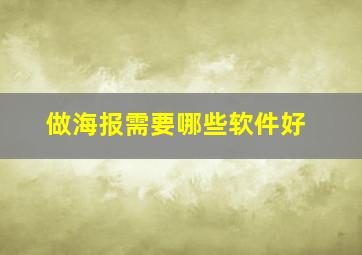 做海报需要哪些软件好